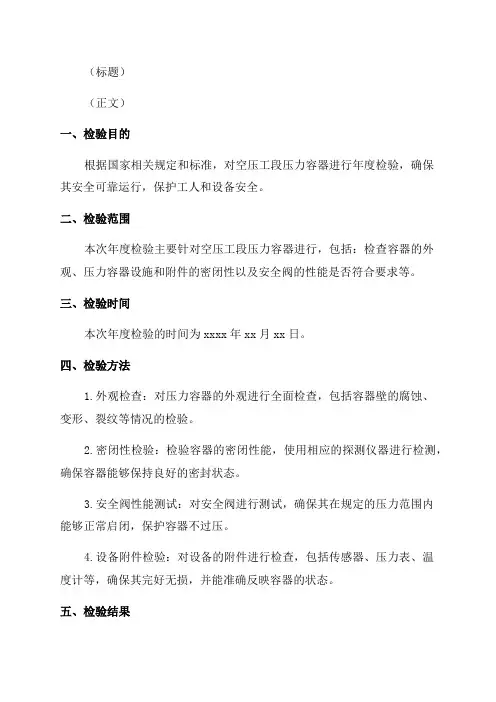 （标题）

（正文）

一、检验目的

根据国家相关规定和标准，对空压工段压力容器进行年度检验，确保其安全可靠运行，保护工人和设备安全。

二、检验范围

本次年度检验主要针对空压工段压力容器进行，包括：检查容器的外观、压力容器设施和附件的密闭性以及安全阀的性能是否符合要求等。

三、检验时间

本次年度检验的时间为 xxxx 年 xx 月 xx 日。

四、检验方法

1.外观检查：对压力容器的外观进行全面检查，包括容器壁的腐蚀、变形、裂纹等情况的检验。

2.密闭性检验：检验容器的密闭性能，使用相应的探测仪器进行检测，确保容器能够保持良好的密封状态。

3.安全阀性能测试：对安全阀进行测试，确保其在规定的压力范围内能够正常启闭，保护容器不过压。

4.设备附件检验：对设备的附件进行检查，包括传感器、压力表、温度计等，确保其完好无损，并能准确反映容器的状态。

五、检验结果